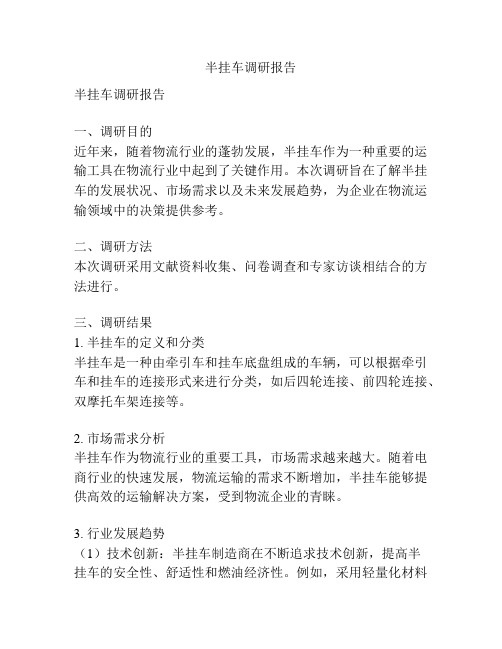 半挂车调研报告

半挂车调研报告

一、调研目的
近年来，随着物流行业的蓬勃发展，半挂车作为一种重要的运输工具在物流行业中起到了关键作用。本次调研旨在了解半挂车的发展状况、市场需求以及未来发展趋势，为企业在物流运输领域中的决策提供参考。

二、调研方法
本次调研采用文献资料收集、问卷调查和专家访谈相结合的方法进行。

三、调研结果
1. 半挂车的定义和分类
半挂车是一种由牵引车和挂车底盘组成的车辆，可以根据牵引车和挂车的连接形式来进行分类，如后四轮连接、前四轮连接、双摩托车架连接等。

2. 市场需求分析
半挂车作为物流行业的重要工具，市场需求越来越大。随着电商行业的快速发展，物流运输的需求不断增加，半挂车能够提供高效的运输解决方案，受到物流企业的青睐。

3. 行业发展趋势
（1）技术创新：半挂车制造商在不断追求技术创新，提高半挂车的安全性、舒适性和燃油经济性。例如，采用轻量化材料